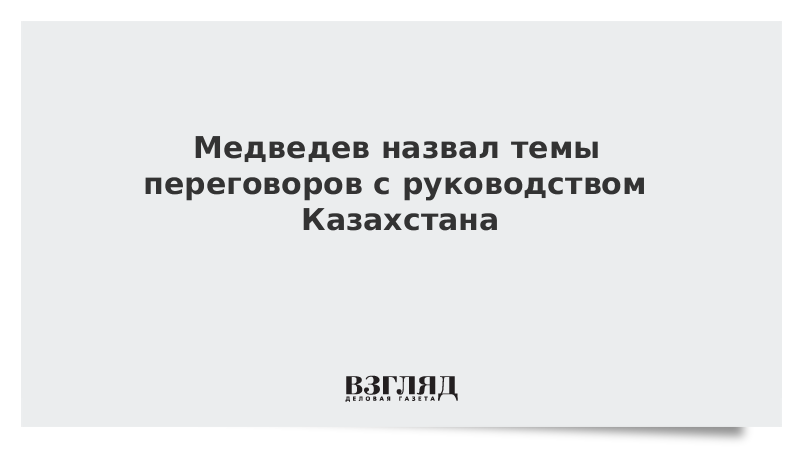 Медведев назвал темы переговоров с руководством Казахстана

ВЗГЛЯД
ДЕЛОВАЯ ГАЗЕТА